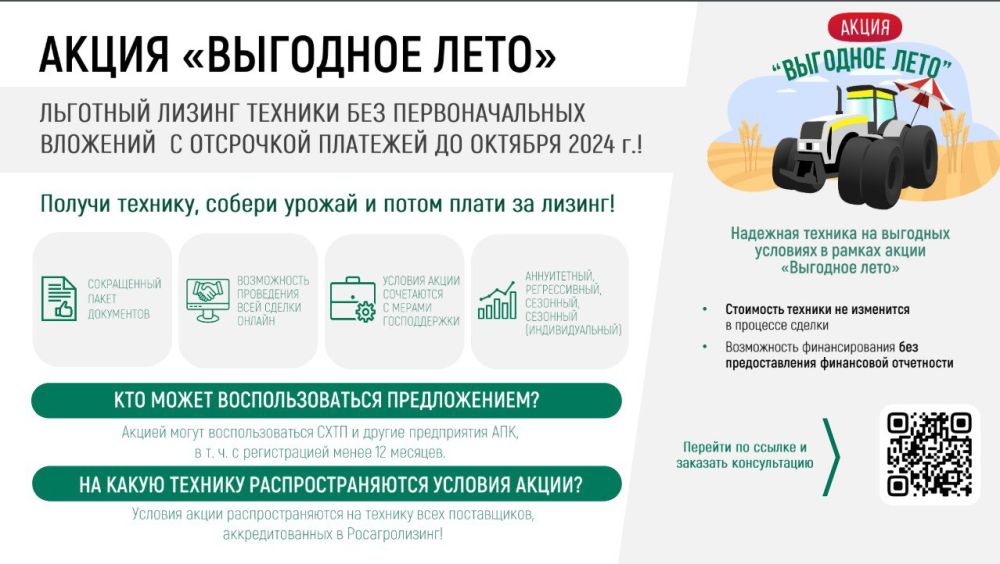 АКЦИЯ «ВЫГОДНОЕ ЛЕТО»

ЛЬГОТНЫЙ ЛИЗИНГ ТЕХНИКИ БЕЗ ПЕРВОНАЧАЛЬНЫХ ВЛОЖЕНИЙ С ОТСРОЧКОЙ ПЛАТЕЖЕЙ ДО ОКТЯБРЯ 2024 г.!

Получи технику, собери урожай и потом плати за лизинг!

СОКРАЩЕННЫЙ ПАКЕТ ДОКУМЕНТОВ

ВОЗМОЖНОСТЬ ПРОВЕДЕНИЯ ВСЕЙ СДЕЛКИ ОНЛАЙН

УСЛОВИЯ АКЦИИ СОЧЕТАЮТСЯ С МЕРАМИ ГОСПОДДЕРЖКИ

АННУИТЕТНЫЙ, РЕГРЕССИВНЫЙ, СЕЗОННЫЙ, СЕЗОННЫЙ (ИНДИВИДУАЛЬНЫЙ)

КТО МОЖЕТ ВОСПОЛЬЗОВАТЬСЯ ПРЕДЛОЖЕНИЕМ?

Акцией могут воспользоваться СХТП и другие предприятия АПК, в т. ч. с регистрацией менее 12 месяцев.

НА КАКУЮ ТЕХНИКУ РАСПРОСТРАНЯЮТСЯ УСЛОВИЯ АКЦИИ?

Условия акции распространяются на технику всех поставщиков, аккредитованных в Росагролизинг!

АКЦИЯ
"ВЫГОДНОЕ ЛЕТО"

Надежная техника на выгодных условиях в рамках акции «Выгодное лето»

• Стоимость техники не изменится в процессе сделки
• Возможность финансирования без предоставления финансовой отчетности

Перейти по ссылке и заказать консультацию